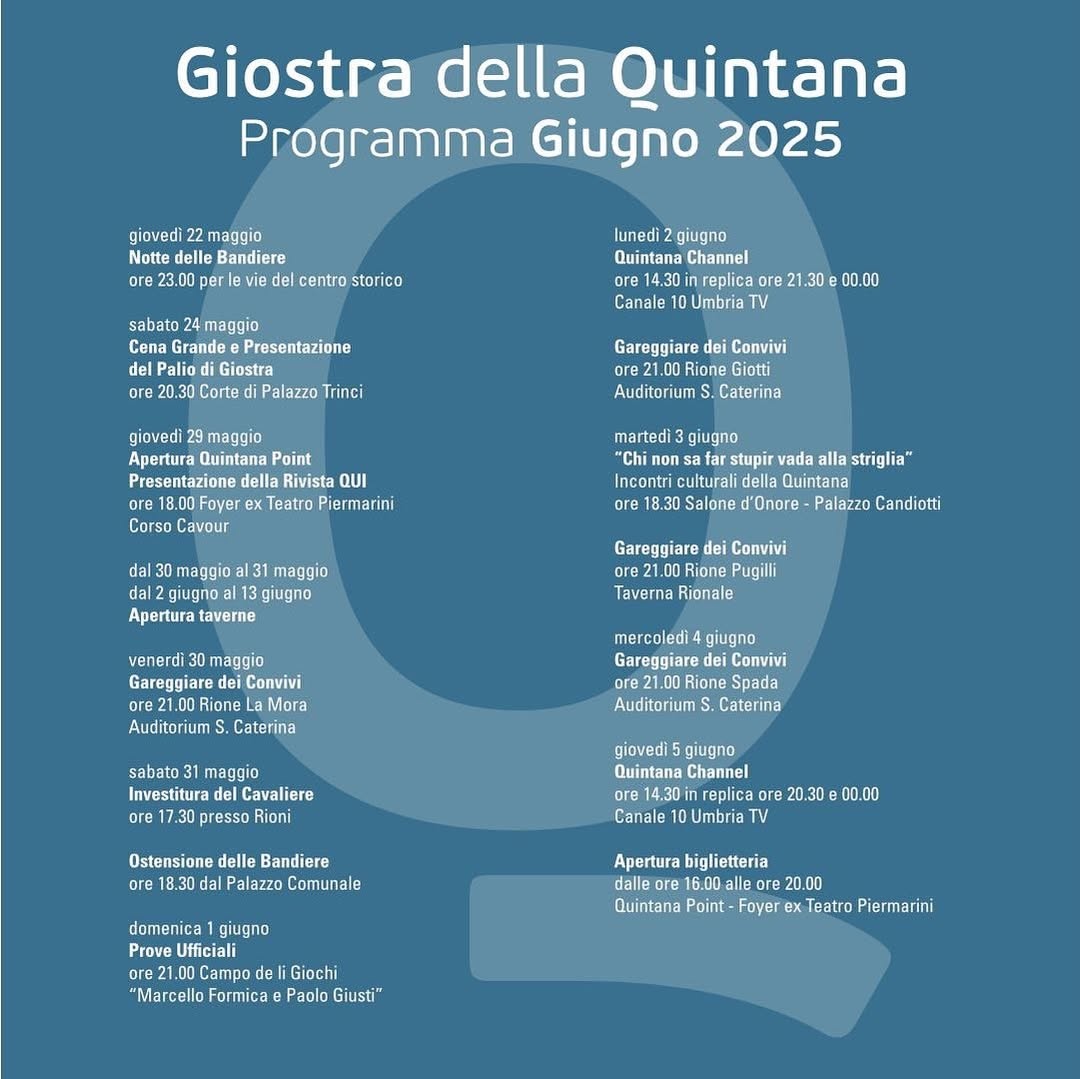 Giostra della Quintana
Programma Giugno 2025

giovedì 22 maggio
Notte delle Bandiere
ore 23.00 per le vie del centro storico

sabato 24 maggio
Cena Grande e Presentazione del Palio di Giostra
ore 20.30 Corte di Palazzo Trinci

giovedì 29 maggio
Apertura Quintana Point
Presentazione della Rivista QUI
ore 18.00 Foyer ex Teatro Piermarini
Corso Cavour

dal 30 maggio al 31 maggio
dal 2 giugno al 13 giugno
Apertura taverne

venerdì 30 maggio
Gareggiare dei Convivi
ore 21.00 Rione La Mora
Auditorium S. Caterina

sabato 31 maggio
Investitura del Cavaliere
ore 17.30 presso Rioni

Ostensione delle Bandiere
ore 18.30 dal Palazzo Comunale

domenica 1 giugno
Prove Ufficiali
ore 21.00 Campo de li Giochi
"Marcello Formica e Paolo Giusti"

lunedì 2 giugno
Quintana Channel
ore 14.30 in replica ore 21.30 e 00.00
Canale 10 Umbria TV

Gareggiare dei Convivi
ore 21.00 Rione Giotti
Auditorium S. Caterina

martedì 3 giugno
"Chi non sa far stupir vada alla striglia"
Incontri culturali della Quintana
ore 18.30 Salone d'Onore - Palazzo Candiotti

Gareggiare dei Convivi
ore 21.00 Rione Pugilli
Taverna Rionale

mercoledì 4 giugno
Gareggiare dei Convivi
ore 21.00 Rione Spada
Auditorium S. Caterina

giovedì 5 giugno
Quintana Channel
ore 14.30 in replica ore 20.30 e 00.00
Canale 10 Umbria TV

Apertura biglietteria
dalle ore 16.00 alle ore 20.00
Quintana Point - Foyer ex Teatro Piermarini